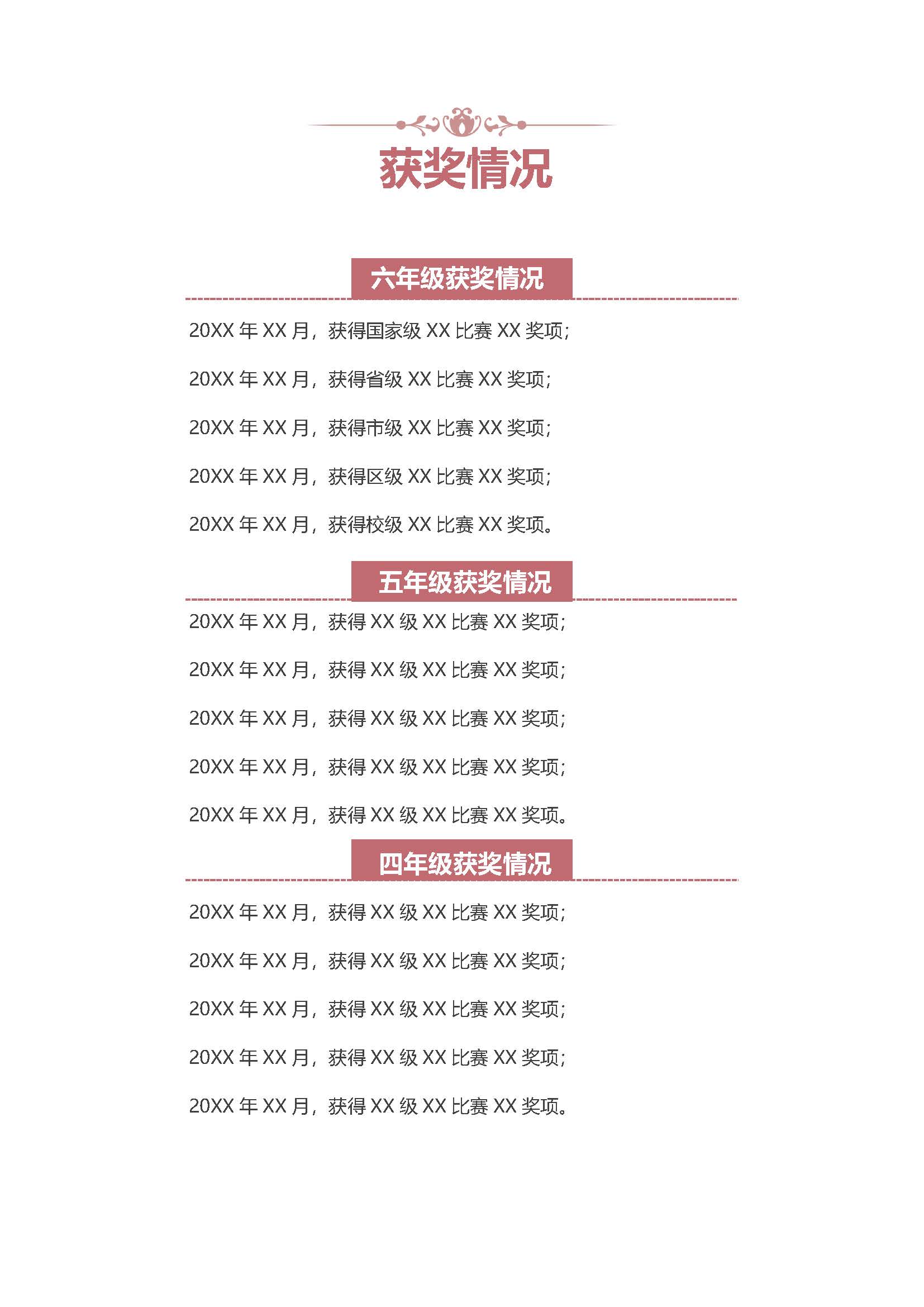 获奖情况

六年级获奖情况

20XX年XX月，获得国家级XX比赛XX奖项；

20XX年XX月，获得省级XX比赛XX奖项；

20XX年XX月，获得市级XX比赛XX奖项；

20XX年XX月，获得区级XX比赛XX奖项；

20XX年XX月，获得校级XX比赛XX奖项。

五年级获奖情况

20XX年XX月，获得XX级XX比赛XX奖项；

20XX年XX月，获得XX级XX比赛XX奖项；

20XX年XX月，获得XX级XX比赛XX奖项；

20XX年XX月，获得XX级XX比赛XX奖项；

20XX年XX月，获得XX级XX比赛XX奖项。

四年级获奖情况

20XX年XX月，获得XX级XX比赛XX奖项；

20XX年XX月，获得XX级XX比赛XX奖项；

20XX年XX月，获得XX级XX比赛XX奖项；

20XX年XX月，获得XX级XX比赛XX奖项；

20XX年XX月，获得XX级XX比赛XX奖项。